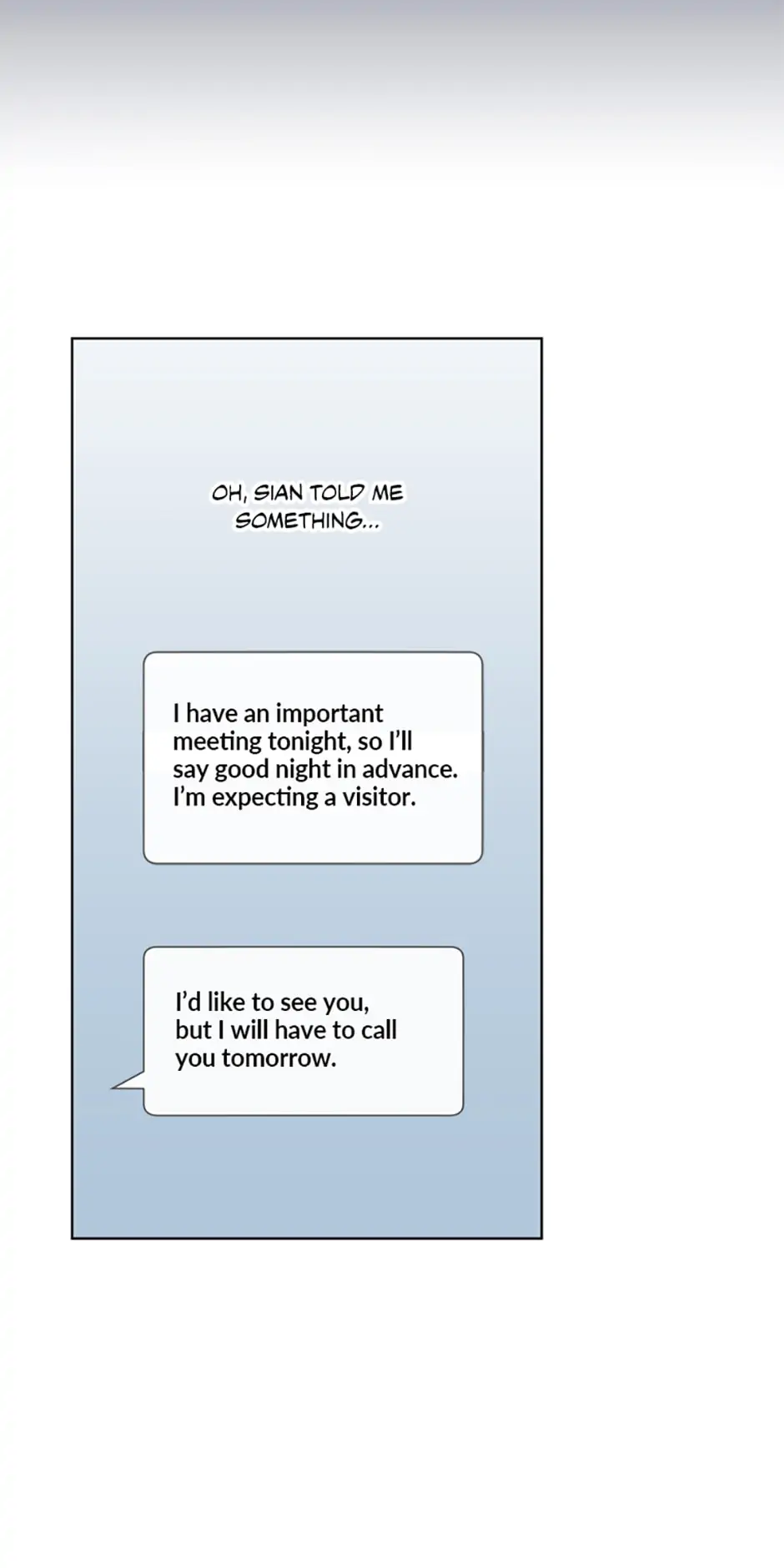 OH, SIAN TOLD ME SOMETHING...

I have an important meeting tonight, so I'll say good night in advance. I'm expecting a visitor.

I'd like to see you, but I will have to call you tomorrow.